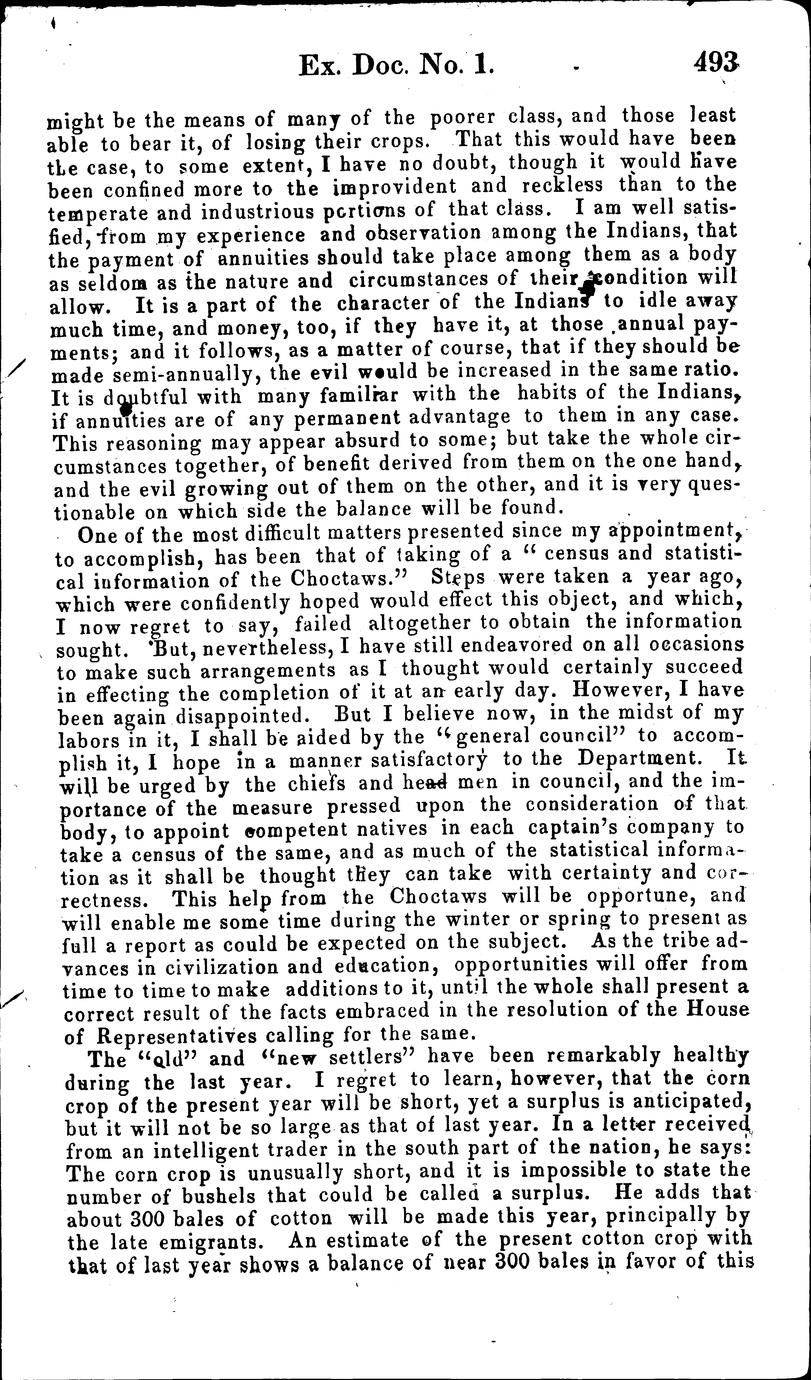 Ex. Doc. No. 1. 493

might be the means of many of the poorer class, and those least able to bear it, of losing their crops. That this would have been the case, to some extent, I have no doubt, though it would have been confined more to the improvident and reckless than to the temperate and industrious portions of that class. I am well satisfied, from my experience and observation among the Indians, that the payment of annuities should take place among them as a body as seldom as the nature and circumstances of their condition will allow. It is a part of the character of the Indians to idle away much time, and money, too, if they have it, at those annual payments; and it follows, as a matter of course, that if they should be made semi-annually, the evil would be increased in the same ratio. It is doubtful with many familiar with the habits of the Indians, if annuities are of any permanent advantage to them in any case. This reasoning may appear absurd to some; but take the whole circumstances together, of benefit derived from them on the one hand, and the evil growing out of them on the other, and it is very questionable on which side the balance will be found.

One of the most difficult matters presented since my appointment, to accomplish, has been that of taking of a "census and statistical information of the Choctaws." Steps were taken a year ago, which were confidently hoped would effect this object, and which, I now regret to say, failed altogether to obtain the information sought. But, nevertheless, I have still endeavored on all occasions to make such arrangements as I thought would certainly succeed in effecting the completion of it at an early day. However, I have been again disappointed. But I believe now, in the midst of my labors in it, I shall be aided by the "general council" to accomplish it, I hope in a manner satisfactory to the Department. It will be urged by the chiefs and head men in council, and the importance of the measure pressed upon the consideration of that body, to appoint competent natives in each captain's company to take a census of the same, and as much of the statistical information as it shall be thought they can take with certainty and correctness. This help from the Choctaws will be opportune, and will enable me some time during the winter or spring to present as full a report as could be expected on the subject. As the tribe advances in civilization and education, opportunities will offer from time to time to make additions to it, until the whole shall present a correct result of the facts embraced in the resolution of the House of Representatives calling for the same.

The "old" and "new settlers" have been remarkably healthy during the last year. I regret to learn, however, that the corn crop of the present year will be short, yet a surplus is anticipated, but it will not be so large as that of last year. In a letter received from an intelligent trader in the south part of the nation, he says: The corn crop is unusually short, and it is impossible to state the number of bushels that could be called a surplus. He adds that about 300 bales of cotton will be made this year, principally by the late emigrants. An estimate of the present cotton crop with that of last year shows a balance of near 300 bales in favor of this